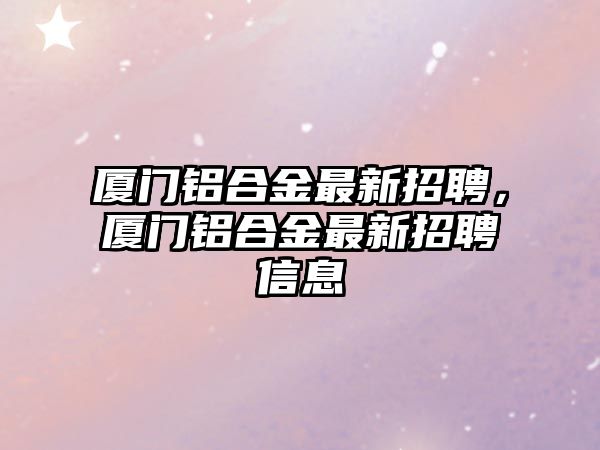 厦门铝合金最新招聘，厦门铝合金最新招聘信息